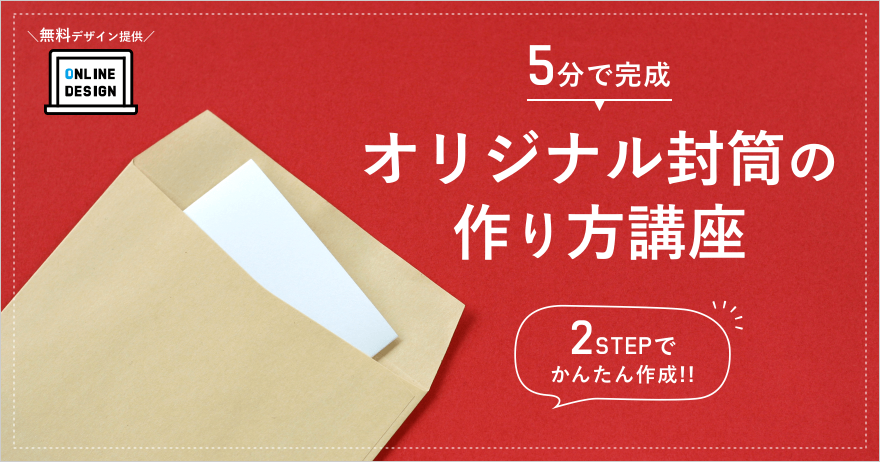 ＼無料デザイン提供／
ONLINE DESIGN

5分で完成

オリジナル封筒の作り方講座

2STEPで
かんたん作成!!